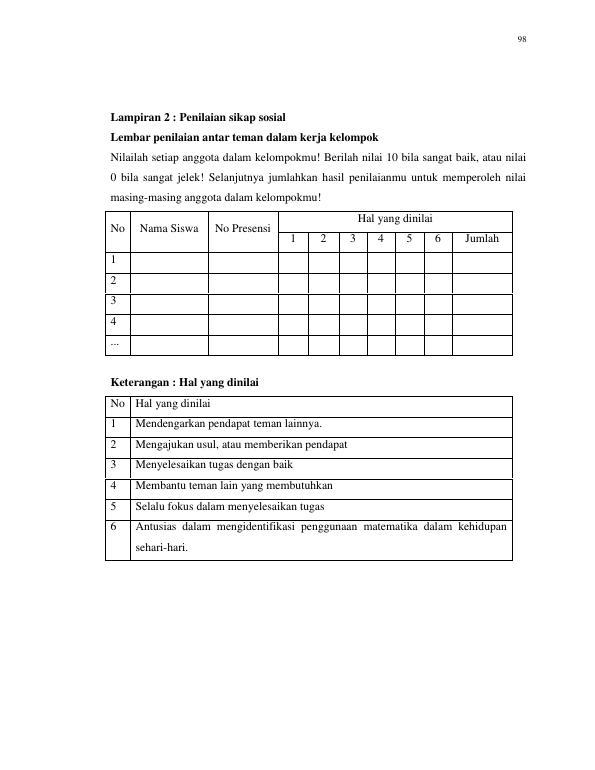 98

Lampiran 2 : Penilaian sikap sosial

Lembar penilaian antar teman dalam kerja kelompok

Nilailah setiap anggota dalam kelompokmu! Berilah nilai 10 bila sangat baik, atau nilai 0 bila sangat jelek! Selanjutnya jumlahkan hasil penilaianmu untuk memperoleh nilai masing-masing anggota dalam kelompokmu!

| No | Nama Siswa | No Presensi | Hal yang dinilai | | | | | | |
|---|---|---|---|---|---|---|---|---|---|
| | | | 1 | 2 | 3 | 4 | 5 | 6 | Jumlah |
| 1 | | | | | | | | | |
| 2 | | | | | | | | | |
| 3 | | | | | | | | | |
| 4 | | | | | | | | | |
| ... | | | | | | | | | |

Keterangan : Hal yang dinilai

| No | Hal yang dinilai |
|---|---|
| 1 | Mendengarkan pendapat teman lainnya. |
| 2 | Mengajukan usul, atau memberikan pendapat |
| 3 | Menyelesaikan tugas dengan baik |
| 4 | Membantu teman lain yang membutuhkan |
| 5 | Selalu fokus dalam menyelesaikan tugas |
| 6 | Antusias dalam mengidentifikasi penggunaan matematika dalam kehidupan sehari-hari. |